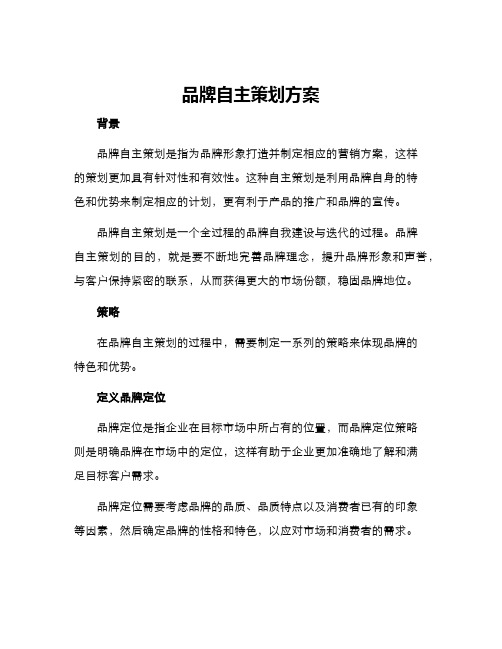 品牌自主策划方案

背景

品牌自主策划是指为品牌形象打造并制定相应的营销方案，这样的策划更加具有针对性和有效性。这种自主策划是利用品牌自身的特色和优势来制定相应的计划，更有利于产品的推广和品牌的宣传。

品牌自主策划是一个全过程的品牌自我建设与迭代的过程。品牌自主策划的目的，就是要不断地完善品牌理念，提升品牌形象和声誉，与客户保持紧密的联系，从而获得更大的市场份额，稳固品牌地位。

策略

在品牌自主策划的过程中，需要制定一系列的策略来体现品牌的特色和优势。

定义品牌定位

品牌定位是指企业在目标市场中所占有的位置，而品牌定位策略则是明确品牌在市场中的定位，这样有助于企业更加准确地了解和满足目标客户需求。

品牌定位需要考虑品牌的品质、品质特点以及消费者已有的印象等因素，然后确定品牌的性格和特色，以应对市场和消费者的需求。